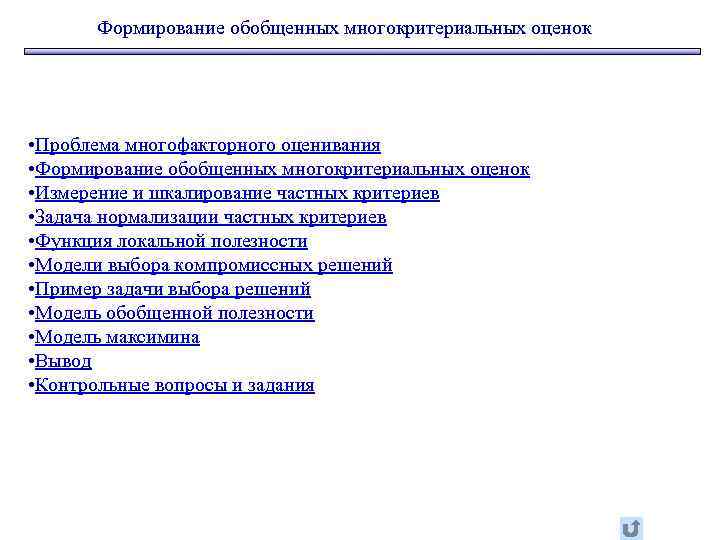 Формирование обобщенных многокритериальных оценок

•Проблема многофакторного оценивания
•Формирование обобщенных многокритериальных оценок
•Измерение и шкалирование частных критериев
•Задача нормализации частных критериев
•Функция локальной полезности
•Модели выбора компромиссных решений
•Пример задачи выбора решений
•Модель обобщенной полезности
•Модель максимина
•Вывод
•Контрольные вопросы и задания